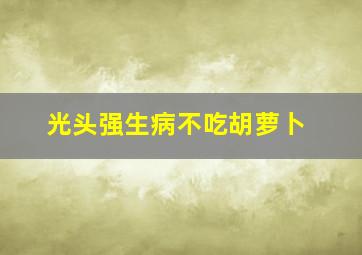 光头强生病不吃胡萝卜